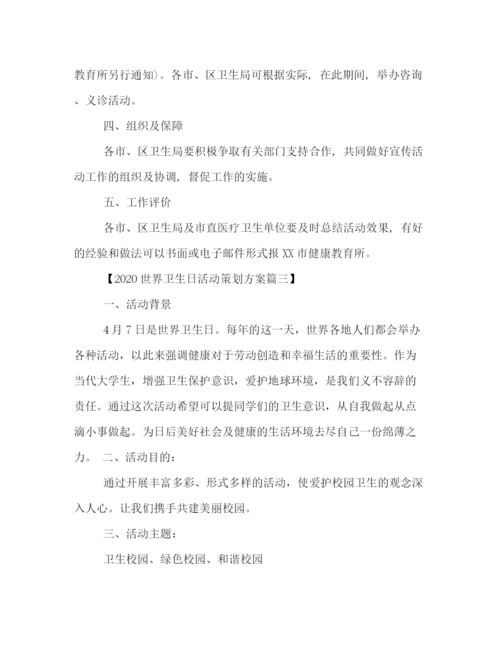 教育所另行通知）。各市、区卫生局可根据实际，在此期间，举办咨询、义诊活动。

四、组织及保障

各市、区卫生局要积极争取有关部门支持合作，共同做好宣传活动工作的组织及协调，督促工作的实施。

五、工作评价

各市、区卫生局及市直医疗卫生单位要及时总结活动效果，有好的经验和做法可以书面或电子邮件形式报 XX 市健康教育所。

【2020 世界卫生日活动策划方案篇三】

一、活动背景

4 月 7 日是世界卫生日。每年的这一天，世界各地人们都会举办各种活动，以此来强调健康对于劳动创造和幸福生活的重要性。作为当代大学生，增强卫生保护意识，爱护地球环境，是我们义不容辞的责任。通过这次活动希望可以提同学们的卫生意识，从自我做起从点滴小事做起。为日后美好社会及健康的生活环境去尽自己一份绵薄之力。 二、活动目的：

通过开展丰富多彩、形式多样的活动，使爱护校园卫生的观念深入人心。让我们携手共建美丽校园。

三、活动主题：

卫生校园、绿色校园、和谐校园